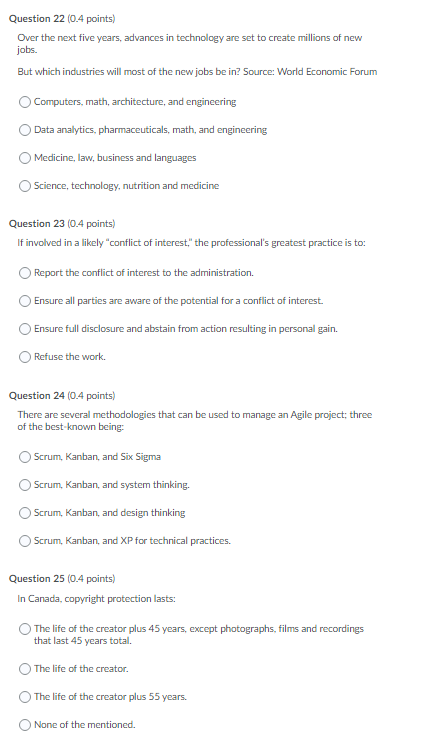 Question 22 (0.4 points)

Over the next five years, advances in technology are set to create millions of new jobs.

But which industries will most of the new jobs be in? Source: World Economic Forum

Computers, math, architecture, and engineering

Data analytics, pharmaceuticals, math, and engineering

Medicine, law, business and languages

Science, technology, nutrition and medicine

Question 23 (0.4 points)

If involved in a likely "conflict of interest," the professional's greatest practice is to:

Report the conflict of interest to the administration.

Ensure all parties are aware of the potential for a conflict of interest.

Ensure full disclosure and abstain from action resulting in personal gain.

Refuse the work.

Question 24 (0.4 points)

There are several methodologies that can be used to manage an Agile project; three of the best-known being:

Scrum, Kanban, and Six Sigma

Scrum, Kanban, and system thinking.

Scrum, Kanban, and design thinking

Scrum, Kanban, and XP for technical practices.

Question 25 (0.4 points)

In Canada, copyright protection lasts:

The life of the creator plus 45 years, except photographs, films and recordings that last 45 years total.

The life of the creator.

The life of the creator plus 55 years.

None of the mentioned.